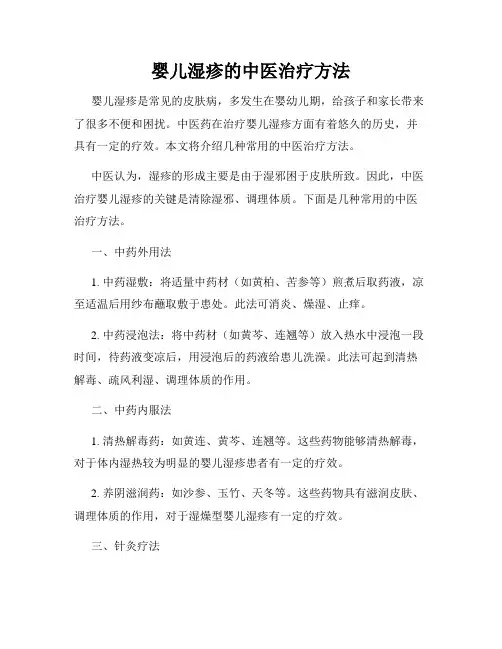 婴儿湿疹的中医治疗方法

婴儿湿疹是常见的皮肤病，多发生在婴幼儿期，给孩子和家长带来了很多不便和困扰。中医药在治疗婴儿湿疹方面有着悠久的历史，并具有一定的疗效。本文将介绍几种常用的中医治疗方法。

中医认为，湿疹的形成主要是由于湿邪困于皮肤所致。因此，中医治疗婴儿湿疹的关键是清除湿邪、调理体质。下面是几种常用的中医治疗方法。

一、中药外用法

1. 中药湿敷：将适量中药材（如黄柏、苦参等）煎煮后取药液，凉至适温后用纱布蘸取敷于患处。此法可消炎、燥湿、止痒。

2. 中药浸泡法：将中药材（如黄芩、连翘等）放入热水中浸泡一段时间，待药液变凉后，用浸泡后的药液给患儿洗澡。此法可起到清热解毒、疏风利湿、调理体质的作用。

二、中药内服法

1. 清热解毒药：如黄连、黄芩、连翘等。这些药物能够清热解毒，对于体内湿热较为明显的婴儿湿疹患者有一定的疗效。

2. 养阴滋润药：如沙参、玉竹、天冬等。这些药物具有滋润皮肤、调理体质的作用，对于湿燥型婴儿湿疹有一定的疗效。

三、针灸疗法